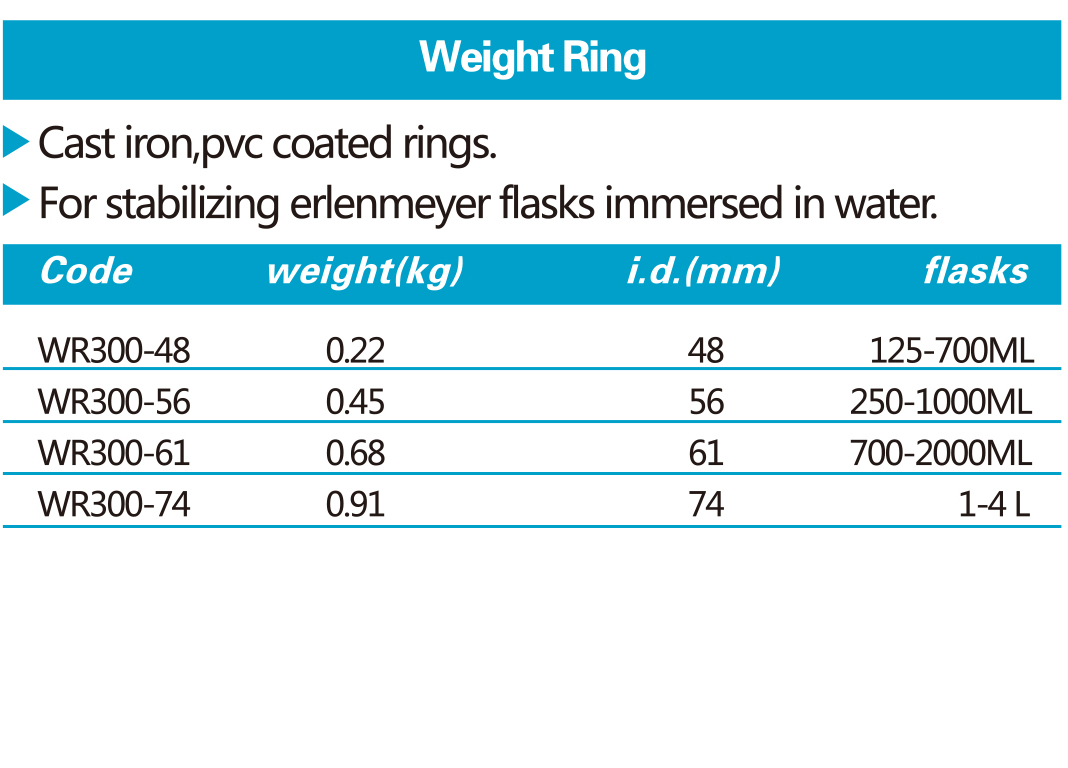 Weight Ring

▶ Cast iron,pvc coated rings.

▶ For stabilizing erlenmeyer flasks immersed in water.

| Code | weight(kg) | i.d.(mm) | flasks |
|---|---|---|---|
| WR300-48 | 0.22 | 48 | 125-700ML |
| WR300-56 | 0.45 | 56 | 250-1000ML |
| WR300-61 | 0.68 | 61 | 700-2000ML |
| WR300-74 | 0.91 | 74 | 1-4 L |